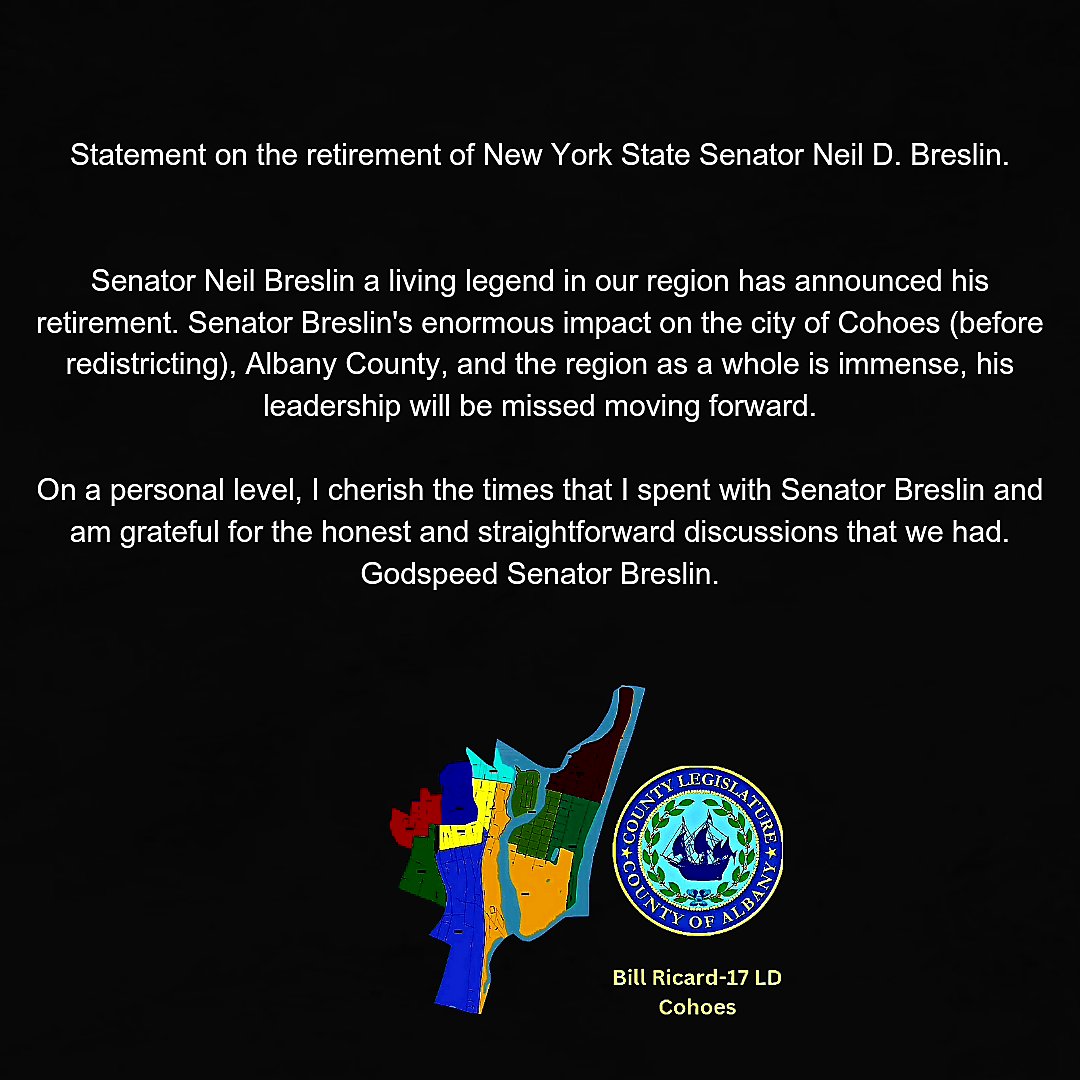 Statement on the retirement of New York State Senator Neil D. Breslin.

Senator Neil Breslin a living legend in our region has announced his retirement. Senator Breslin's enormous impact on the city of Cohoes (before redistricting), Albany County, and the region as a whole is immense, his leadership will be missed moving forward.

On a personal level, I cherish the times that I spent with Senator Breslin and am grateful for the honest and straightforward discussions that we had. Godspeed Senator Breslin.

COUNTY LEGISLATURE
COUNTY OF ALBANY

Bill Ricard-17 LD
Cohoes